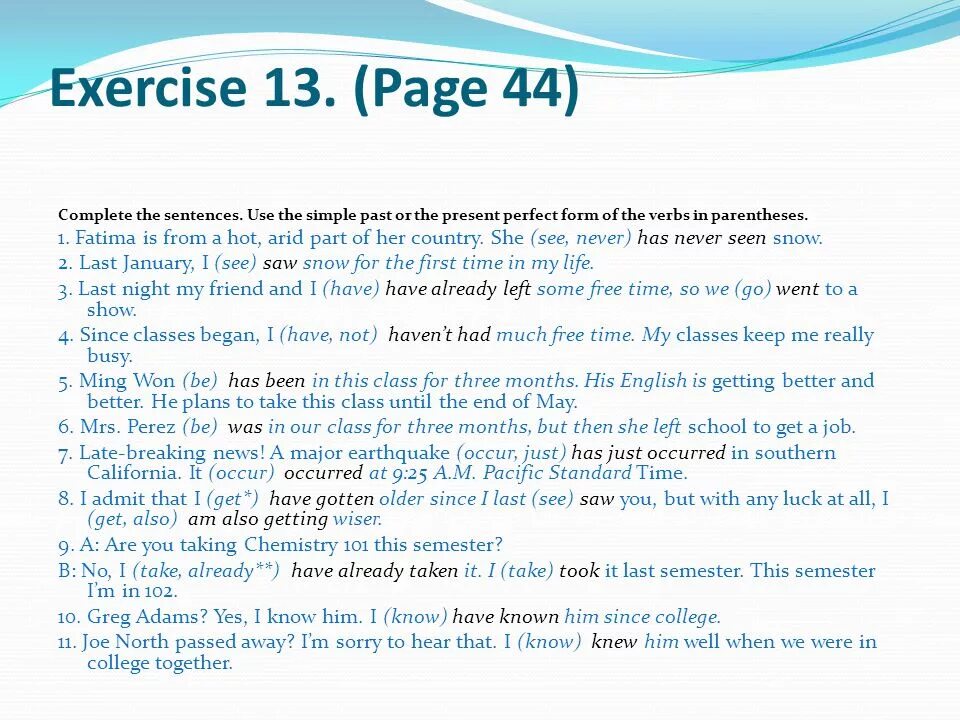 Exercise 13. (Page 44)

Complete the sentences. Use the simple past or the present perfect form of the verbs in parentheses.

1. Fatima is from a hot, arid part of her country. She (see, never) has never seen snow.

2. Last January, I (see) saw snow for the first time in my life.

3. Last night my friend and I (have) have already left some free time, so we (go) went to a show.

4. Since classes began, I (have, not) haven't had much free time. My classes keep me really busy.

5. Ming Won (be) has been in this class for three months. His English is getting better and better. He plans to take this class until the end of May.

6. Mrs. Perez (be) was in our class for three months, but then she left school to get a job.

7. Late-breaking news! A major earthquake (occur, just) has just occurred in southern California. It (occur) occurred at 9:25 A.M. Pacific Standard Time.

8. I admit that I (get*) have gotten older since I last (see) saw you, but with any luck at all, I (get, also) am also getting wiser.

9. A: Are you taking Chemistry 101 this semester?

B: No, I (take, already**) have already taken it. I (take) took it last semester. This semester I'm in 102.

10. Greg Adams? Yes, I know him. I (know) have known him since college.

11. Joe North passed away? I'm sorry to hear that. I (know) knew him well when we were in college together.